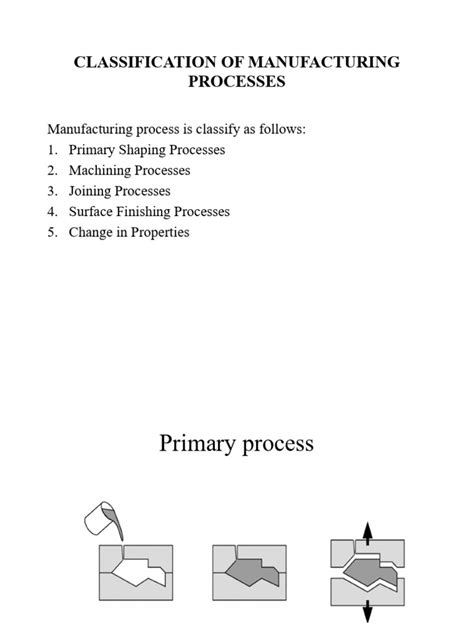 CLASSIFICATION OF MANUFACTURING PROCESSES

Manufacturing process is classify as follows:
1. Primary Shaping Processes
2. Machining Processes
3. Joining Processes
4. Surface Finishing Processes
5. Change in Properties

Primary process